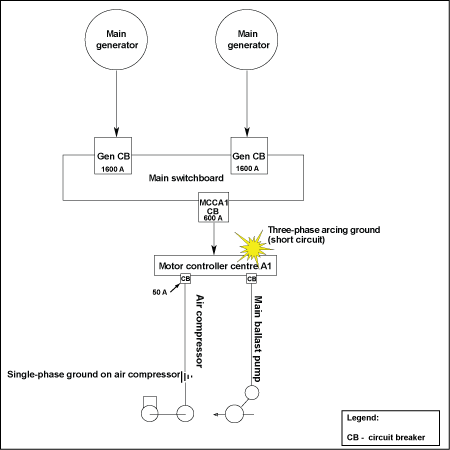 Main generator

Main generator

Gen CB
1600 A

Gen CB
1600 A

Main switchboard

MCCA1 CB
600 A

Three-phase arcing ground (short circuit)

Motor controller centre A1

CB

CB

50 A

Air compressor

Main ballast pump

Single-phase ground on air compressor

Legend:

CB - circuit breaker